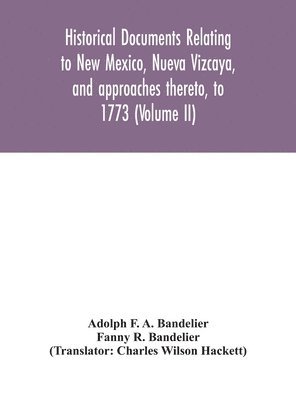 Historical Documents Relating to New Mexico, Nueva Vizcaya, and approaches thereto, to 1773 (Volume II)

Adolph F. A. Bandelier
Fanny R. Bandelier
(Translator: Charles Wilson Hackett)